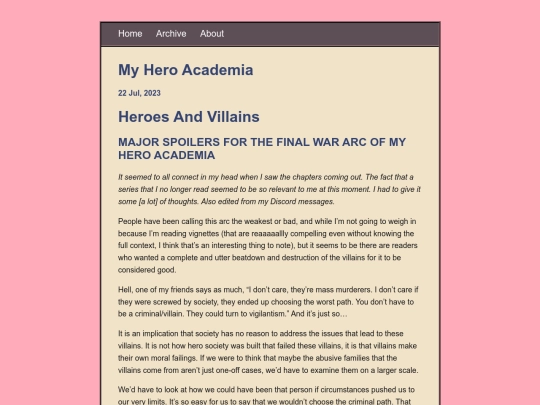 Home Archive About

My Hero Academia

22 Jul, 2023

Heroes And Villains

MAJOR SPOILERS FOR THE FINAL WAR ARC OF MY HERO ACADEMIA

It seemed to all connect in my head when I saw the chapters coming out. The fact that a series that I no longer read seemed to be so relevant to me at this moment. I had to give it some [a lot] of thoughts. Also edited from my Discord messages.

People have been calling this arc the weakest or bad, and while I'm not going to weigh in because I'm reading vignettes (that are reaaaaallly compelling even without knowing the full context, I think that's an interesting thing to note), but it seems to be there are readers who wanted a complete and utter beatdown and destruction of the villains for it to be considered good.

Hell, one of my friends says as much, "I don't care, they're mass murderers. I don't care if they were screwed by society, they ended up choosing the worst path. You don't have to be a criminal/villain. They could turn to vigilantism." And it's just so…

It is an implication that society has no reason to address the issues that lead to these villains. It is not how hero society was built that failed these villains, it is that villains make their own moral failings. If we were to think that maybe the abusive families that the villains come from aren't just one-off cases, we'd have to examine them on a larger scale.

We'd have to look at how we could have been that person if circumstances pushed us to our very limits. It's so easy for us to say that we wouldn't choose the criminal path. That